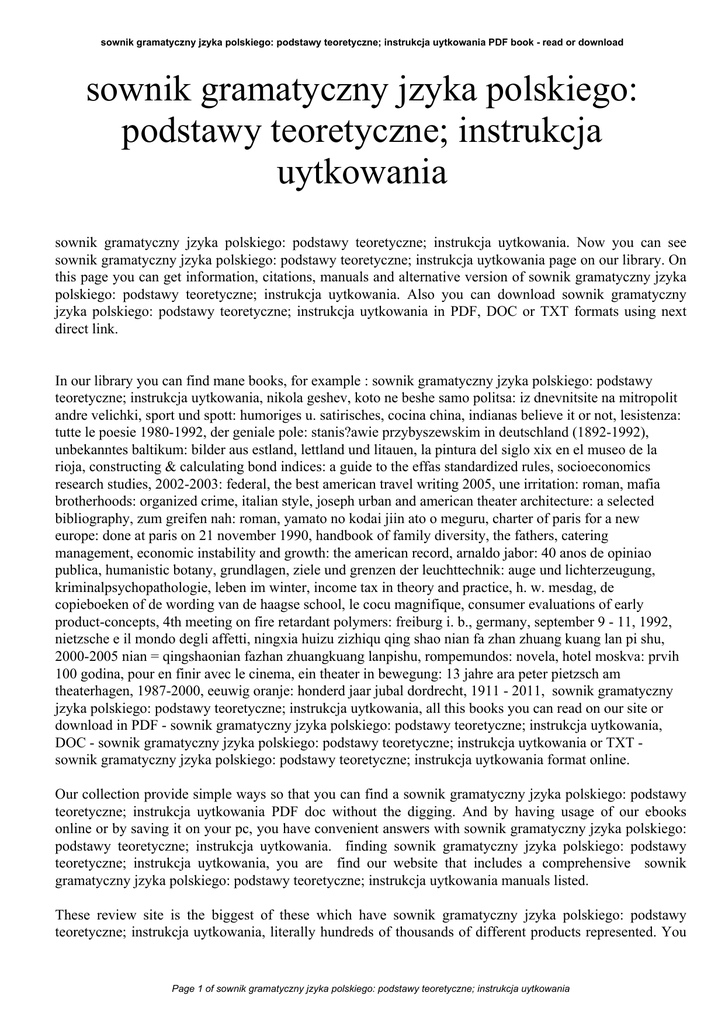 sownik gramatyczny jzyka polskiego: podstawy teoretyczne; instrukcja uytkowania PDF book - read or download

sownik gramatyczny jzyka polskiego: podstawy teoretyczne; instrukcja uytkowania

sownik gramatyczny jzyka polskiego: podstawy teoretyczne; instrukcja uytkowania. Now you can see sownik gramatyczny jzyka polskiego: podstawy teoretyczne; instrukcja uytkowania page on our library. On this page you can get information, citations, manuals and alternative version of sownik gramatyczny jzyka polskiego: podstawy teoretyczne; instrukcja uytkowania. Also you can download sownik gramatyczny jzyka polskiego: podstawy teoretyczne; instrukcja uytkowania in PDF, DOC or TXT formats using next direct link.

In our library you can find mane books, for example : sownik gramatyczny jzyka polskiego: podstawy teoretyczne; instrukcja uytkowania, nikola geshev, koto ne beshe samo politsa: iz dnevnitsite na mitropolit andre velichki, sport und spott: humoriges u. satirisches, cocina china, indianas believe it or not, lesistenza: tutte le poesie 1980-1992, der geniale pole: stanis?awie przybyszewskim in deutschland (1892-1992), unbekanntes baltikum: bilder aus estland, lettland und litauen, la pintura del siglo xix en el museo de la rioja, constructing & calculating bond indices: a guide to the effas standardized rules, socioeconomics research studies, 2002-2003: federal, the best american travel writing 2005, une irritation: roman, mafia brotherhoods: organized crime, italian style, joseph urban and american theater architecture: a selected bibliography, zum greifen nah: roman, yamato no kodai jiin ato o meguru, charter of paris for a new europe: done at paris on 21 november 1990, handbook of family diversity, the fathers, catering management, economic instability and growth: the american record, arnaldo jabor: 40 anos de opiniao publica, humanistic botany, grundlagen, ziele und grenzen der leuchttechnik: auge und lichterzeugung, kriminalpsychopathologie, leben im winter, income tax in theory and practice, h. w. mesdag, de copieboeken of de wording van de haagse school, le cocu magnifique, consumer evaluations of early product-concepts, 4th meeting on fire retardant polymers: freiburg i. b., germany, september 9 - 11, 1992, nietzsche e il mondo degli affetti, ningxia huizu zizhiqu qing shao nian fa zhan zhuang kuang lan pi shu, 2000-2005 nian = qingshaonian fazhan zhuangkuang lanpishu, rompemundos: novela, hotel moskva: prvih 100 godina, pour en finir avec le cinema, ein theater in bewegung: 13 jahre ara peter pietzsch am theaterhagen, 1987-2000, eeuwig oranje: honderd jaar jubal dordrecht, 1911 - 2011, sownik gramatyczny jzyka polskiego: podstawy teoretyczne; instrukcja uytkowania, all this books you can read on our site or download in PDF - sownik gramatyczny jzyka polskiego: podstawy teoretyczne; instrukcja uytkowania, DOC - sownik gramatyczny jzyka polskiego: podstawy teoretyczne; instrukcja uytkowania or TXT - sownik gramatyczny jzyka polskiego: podstawy teoretyczne; instrukcja uytkowania format online.

Our collection provide simple ways so that you can find a sownik gramatyczny jzyka polskiego: podstawy teoretyczne; instrukcja uytkowania PDF doc without the digging. And by having usage of our ebooks online or by saving it on your pc, you have convenient answers with sownik gramatyczny jzyka polskiego: podstawy teoretyczne; instrukcja uytkowania. finding sownik gramatyczny jzyka polskiego: podstawy teoretyczne; instrukcja uytkowania, you are find our website that includes a comprehensive sownik gramatyczny jzyka polskiego: podstawy teoretyczne; instrukcja uytkowania manuals listed.

These review site is the biggest of these which have sownik gramatyczny jzyka polskiego: podstawy teoretyczne; instrukcja uytkowania, literally hundreds of thousands of different products represented. You

Page 1 of sownik gramatyczny jzyka polskiego: podstawy teoretyczne; instrukcja uytkowania